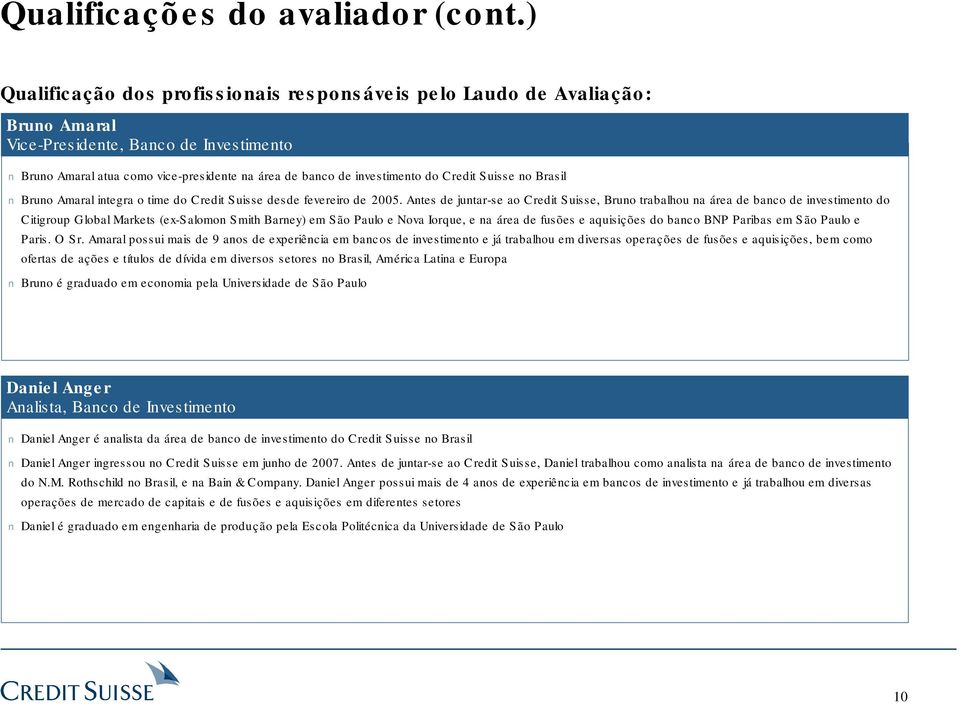 Qualificações do avaliador (cont.)

Qualificação dos profissionais responsáveis pelo Laudo de Avaliação:

Bruno Amaral
Vice-Presidente, Banco de Investimento

n Bruno Amaral atua como vice-presidente na área de banco de investimento do Credit Suisse no Brasil

n Bruno Amaral integra o time do Credit Suisse desde fevereiro de 2005. Antes de juntar-se ao Credit Suisse, Bruno trabalhou na área de banco de investimento do Citigroup Global Markets (ex-Salomon Smith Barney) em São Paulo e Nova Iorque, e na área de fusões e aquisições do banco BNP Paribas em São Paulo e Paris. O Sr. Amaral possui mais de 9 anos de experiência em bancos de investimento e já trabalhou em diversas operações de fusões e aquisições, bem como ofertas de ações e títulos de dívida em diversos setores no Brasil, América Latina e Europa

n Bruno é graduado em economia pela Universidade de São Paulo

Daniel Anger
Analista, Banco de Investimento

n Daniel Anger é analista da área de banco de investimento do Credit Suisse no Brasil

n Daniel Anger ingressou no Credit Suisse em junho de 2007. Antes de juntar-se ao Credit Suisse, Daniel trabalhou como analista na área de banco de investimento do N.M. Rothschild no Brasil, e na Bain & Company. Daniel Anger possui mais de 4 anos de experiência em bancos de investimento e já trabalhou em diversas operações de mercado de capitais e de fusões e aquisições em diferentes setores

n Daniel é graduado em engenharia de produção pela Escola Politécnica da Universidade de São Paulo

CREDIT SUISSE

10